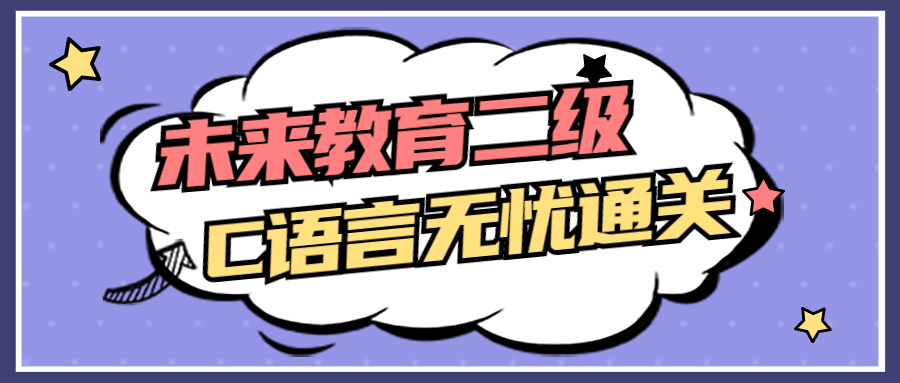 未来教育二级
C语言无忧通关